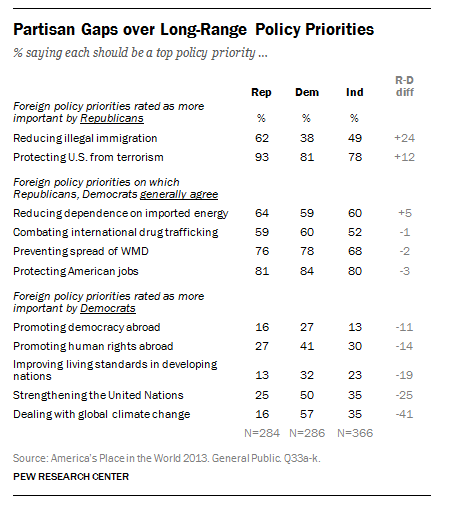 Partisan Gaps over Long-Range Policy Priorities

% saying each should be a top policy priority ...

| | Rep | Dem | Ind | R-D diff |
|---|---|---|---|---|
| Foreign policy priorities rated as more important by Republicans | % | % | % | |
| Reducing illegal immigration | 62 | 38 | 49 | +24 |
| Protecting U.S. from terrorism | 93 | 81 | 78 | +12 |
| Foreign policy priorities on which Republicans, Democrats generally agree | | | | |
| Reducing dependence on imported energy | 64 | 59 | 60 | +5 |
| Combating international drug trafficking | 59 | 60 | 52 | -1 |
| Preventing spread of WMD | 76 | 78 | 68 | -2 |
| Protecting American jobs | 81 | 84 | 80 | -3 |
| Foreign policy priorities rated as more important by Democrats | | | | |
| Promoting democracy abroad | 16 | 27 | 13 | -11 |
| Promoting human rights abroad | 27 | 41 | 30 | -14 |
| Improving living standards in developing nations | 13 | 32 | 23 | -19 |
| Strengthening the United Nations | 25 | 50 | 35 | -25 |
| Dealing with global climate change | 16 | 57 | 35 | -41 |
| | N=284 | N=286 | N=366 | |

Source: America's Place in the World 2013. General Public. Q33a-k.

PEW RESEARCH CENTER